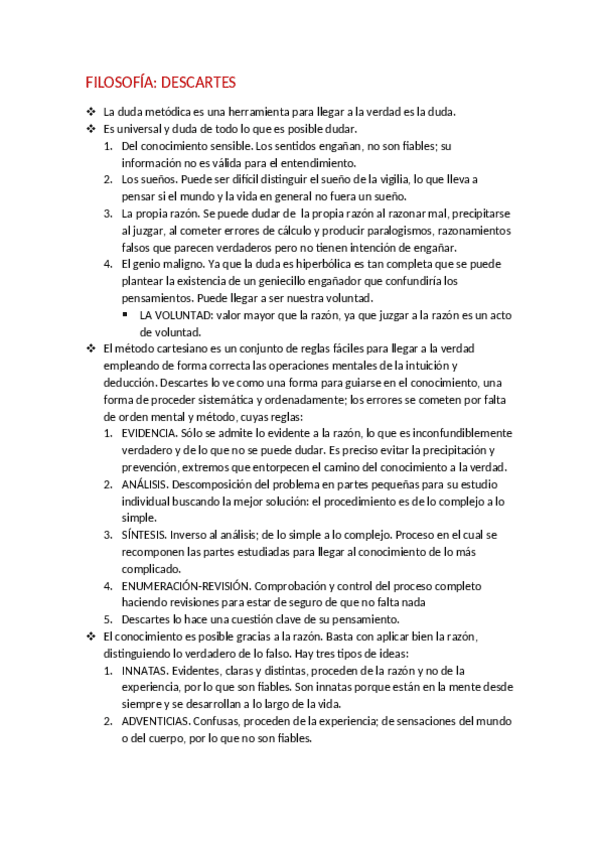 FILOSOFÍA: DESCARTES

❖ La duda metódica es una herramienta para llegar a la verdad es la duda.
❖ Es universal y duda de todo lo que es posible dudar.
1. Del conocimiento sensible. Los sentidos engañan, no son fiables; su información no es válida para el entendimiento.
2. Los sueños. Puede ser difícil distinguir el sueño de la vigilia, lo que lleva a pensar si el mundo y la vida en general no fuera un sueño.
3. La propia razón. Se puede dudar de la propia razón al razonar mal, precipitarse al juzgar, al cometer errores de cálculo y producir paralogismos, razonamientos falsos que parecen verdaderos pero no tienen intención de engañar.
4. El genio maligno. Ya que la duda es hiperbólica es tan completa que se puede plantear la existencia de un geniecillo engañador que confundiría los pensamientos. Puede llegar a ser nuestra voluntad.
▪ LA VOLUNTAD: valor mayor que la razón, ya que juzgar a la razón es un acto de voluntad.
❖ El método cartesiano es un conjunto de reglas fáciles para llegar a la verdad empleando de forma correcta las operaciones mentales de la intuición y deducción. Descartes lo ve como una forma para guiarse en el conocimiento, una forma de proceder sistemática y ordenadamente; los errores se cometen por falta de orden mental y método, cuyas reglas:
1. EVIDENCIA. Sólo se admite lo evidente a la razón, lo que es inconfundiblemente verdadero y de lo que no se puede dudar. Es preciso evitar la precipitación y prevención, extremos que entorpecen el camino del conocimiento a la verdad.
2. ANÁLISIS. Descomposición del problema en partes pequeñas para su estudio individual buscando la mejor solución: el procedimiento es de lo complejo a lo simple.
3. SÍNTESIS. Inverso al análisis; de lo simple a lo complejo. Proceso en el cual se recomponen las partes estudiadas para llegar al conocimiento de lo más complicado.
4. ENUMERACIÓN-REVISIÓN. Comprobación y control del proceso completo haciendo revisiones para estar de seguro de que no falta nada
5. Descartes lo hace una cuestión clave de su pensamiento.
❖ El conocimiento es posible gracias a la razón. Basta con aplicar bien la razón, distinguiendo lo verdadero de lo falso. Hay tres tipos de ideas:
1. INNATAS. Evidentes, claras y distintas, proceden de la razón y no de la experiencia, por lo que son fiables. Son innatas porque están en la mente desde siempre y se desarrollan a lo largo de la vida.
2. ADVENTICIAS. Confusas, proceden de la experiencia; de sensaciones del mundo o del cuerpo, por lo que no son fiables.